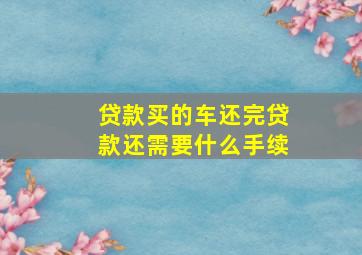 贷款买的车还完贷款还需要什么手续